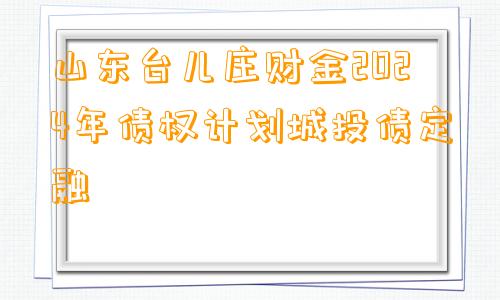 山东台儿庄财金2024年债权计划城投债定融